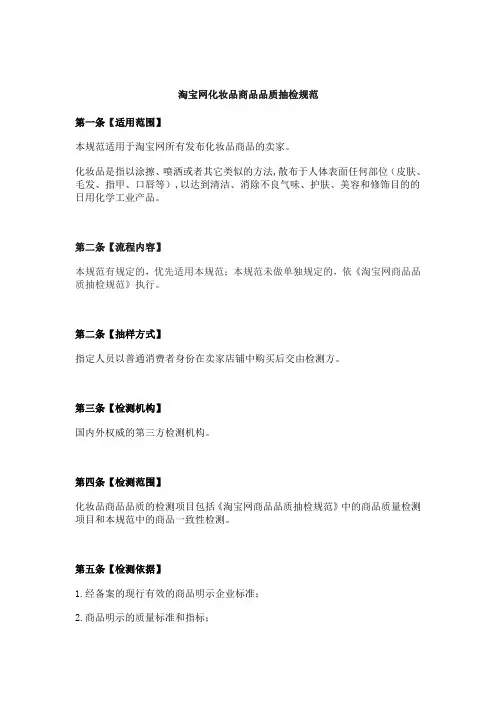 淘宝网化妆品商品品质抽检规范

第一条【适用范围】

本规范适用于淘宝网所有发布化妆品商品的卖家。

化妆品是指以涂擦、喷洒或者其它类似的方法，散布于人体表面任何部位（皮肤、毛发、指甲、口唇等），以达到清洁、消除不良气味、护肤、美容和修饰目的的日用化学工业产品。

第二条【流程内容】

本规范有规定的，优先适用本规范；本规范未做单独规定的，依《淘宝网商品品质抽检规范》执行。

第二条【抽样方式】

指定人员以普通消费者身份在卖家店铺中购买后交由检测方。

第三条【检测机构】

国内外权威的第三方检测机构。

第四条【检测范围】

化妆品商品品质的检测项目包括《淘宝网商品品质抽检规范》中的商品质量检测项目和本规范中的商品一致性检测。

第五条【检测依据】

1. 经备案的现行有效的商品明示企业标准；

2. 商品明示的质量标准和指标；